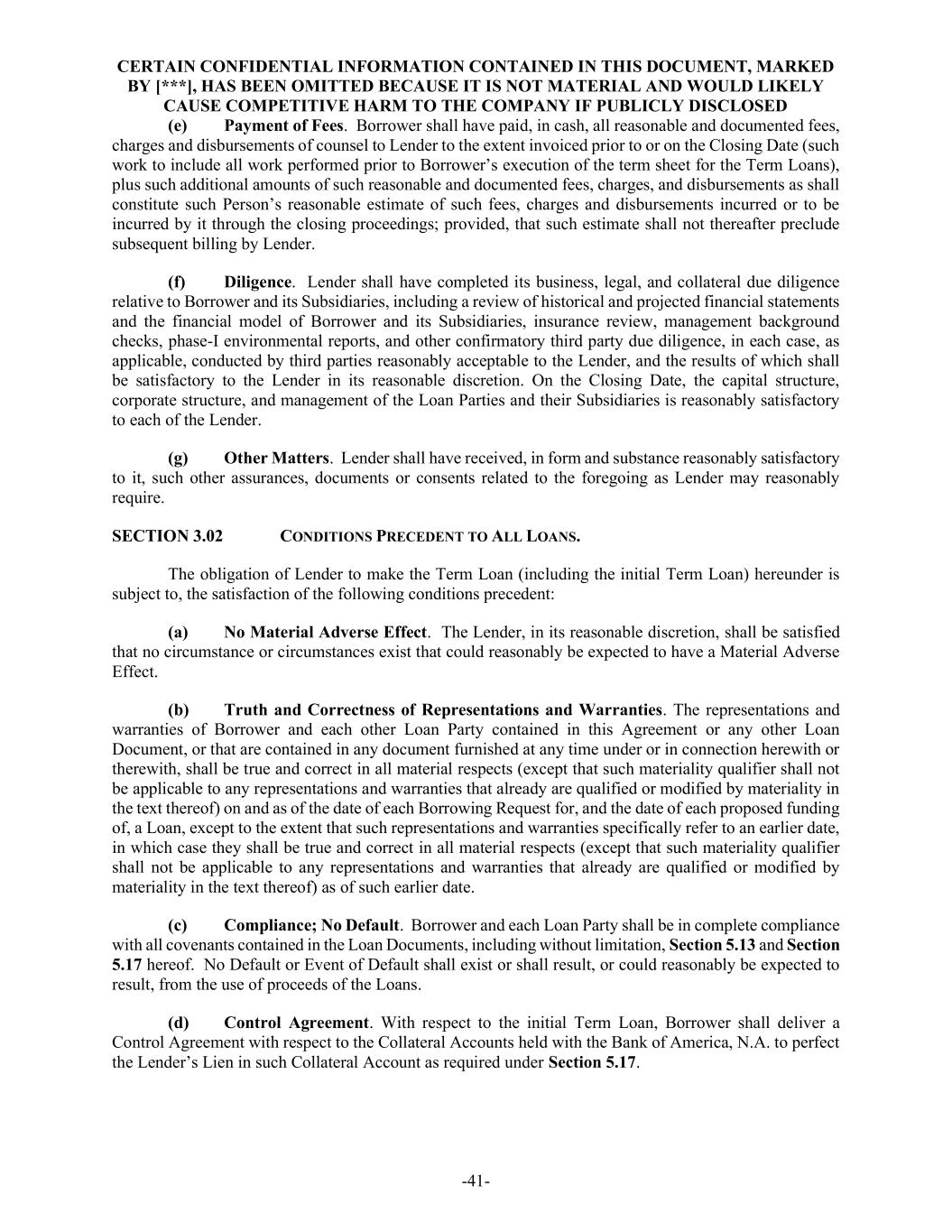 CERTAIN CONFIDENTIAL INFORMATION CONTAINED IN THIS DOCUMENT, MARKED BY [***], HAS BEEN OMITTED BECAUSE IT IS NOT MATERIAL AND WOULD LIKELY CAUSE COMPETITIVE HARM TO THE COMPANY IF PUBLICLY DISCLOSED

(e) Payment of Fees. Borrower shall have paid, in cash, all reasonable and documented fees, charges and disbursements of counsel to Lender to the extent invoiced prior to or on the Closing Date (such work to include all work performed prior to Borrower's execution of the term sheet for the Term Loans), plus such additional amounts of such reasonable and documented fees, charges, and disbursements as shall constitute such Person's reasonable estimate of such fees, charges and disbursements incurred or to be incurred by it through the closing proceedings; provided, that such estimate shall not thereafter preclude subsequent billing by Lender.

(f) Diligence. Lender shall have completed its business, legal, and collateral due diligence relative to Borrower and its Subsidiaries, including a review of historical and projected financial statements and the financial model of Borrower and its Subsidiaries, insurance review, management background checks, phase-I environmental reports, and other confirmatory third party due diligence, in each case, as applicable, conducted by third parties reasonably acceptable to the Lender, and the results of which shall be satisfactory to the Lender in its reasonable discretion. On the Closing Date, the capital structure, corporate structure, and management of the Loan Parties and their Subsidiaries is reasonably satisfactory to each of the Lender.

(g) Other Matters. Lender shall have received, in form and substance reasonably satisfactory to it, such other assurances, documents or consents related to the foregoing as Lender may reasonably require.

SECTION 3.02 CONDITIONS PRECEDENT TO ALL LOANS.

The obligation of Lender to make the Term Loan (including the initial Term Loan) hereunder is subject to, the satisfaction of the following conditions precedent:

(a) No Material Adverse Effect. The Lender, in its reasonable discretion, shall be satisfied that no circumstance or circumstances exist that could reasonably be expected to have a Material Adverse Effect.

(b) Truth and Correctness of Representations and Warranties. The representations and warranties of Borrower and each other Loan Party contained in this Agreement or any other Loan Document, or that are contained in any document furnished at any time under or in connection herewith or therewith, shall be true and correct in all material respects (except that such materiality qualifier shall not be applicable to any representations and warranties that already are qualified or modified by materiality in the text thereof) on and as of the date of each Borrowing Request for, and the date of each proposed funding of, a Loan, except to the extent that such representations and warranties specifically refer to an earlier date, in which case they shall be true and correct in all material respects (except that such materiality qualifier shall not be applicable to any representations and warranties that already are qualified or modified by materiality in the text thereof) as of such earlier date.

(c) Compliance; No Default. Borrower and each Loan Party shall be in complete compliance with all covenants contained in the Loan Documents, including without limitation, Section 5.13 and Section 5.17 hereof. No Default or Event of Default shall exist or shall result, or could reasonably be expected to result, from the use of proceeds of the Loans.

(d) Control Agreement. With respect to the initial Term Loan, Borrower shall deliver a Control Agreement with respect to the Collateral Accounts held with the Bank of America, N.A. to perfect the Lender's Lien in such Collateral Account as required under Section 5.17.

-41-